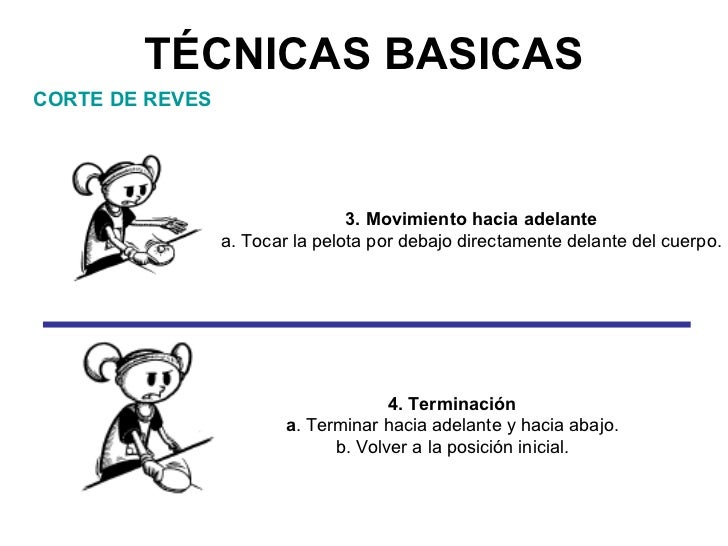 TÉCNICAS BASICAS

CORTE DE REVES

3. Movimiento hacia adelante
a. Tocar la pelota por debajo directamente delante del cuerpo.

4. Terminación
a. Terminar hacia adelante y hacia abajo.
b. Volver a la posición inicial.